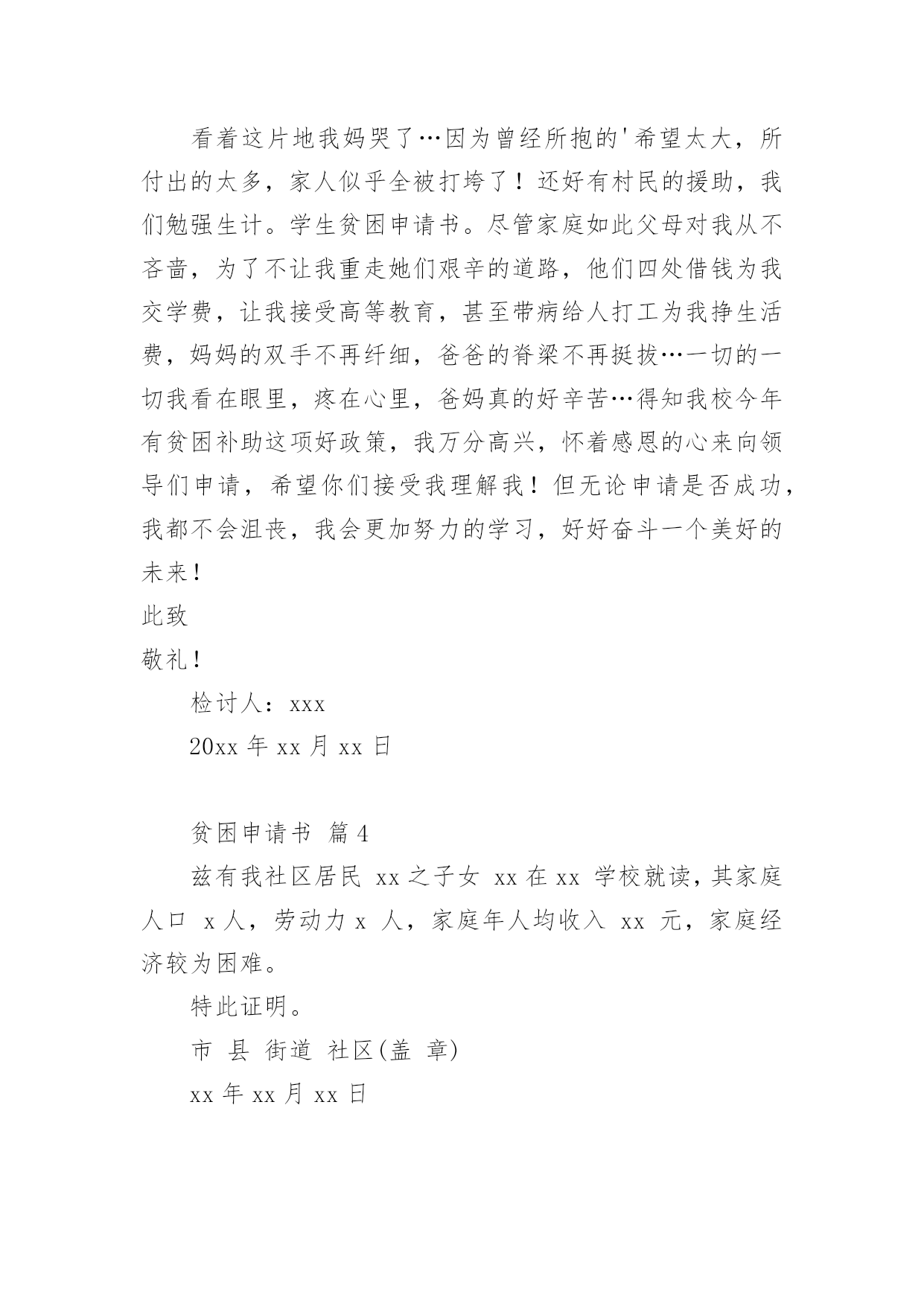 看着这片地我妈哭了…因为曾经所抱的'希望太大，所付出的太多，家人似乎全被打垮了！还好有村民的援助，我们勉强生计。学生贫困申请书。尽管家庭如此父母对我从不吝啬，为了不让我重走她们艰辛的道路，他们四处借钱为我交学费，让我接受高等教育，甚至带病给人打工为我挣生活费，妈妈的双手不再纤细，爸爸的脊梁不再挺拔…一切的一切我看在眼里，疼在心里，爸妈真的好辛苦…得知我校今年有贫困补助这项好政策，我万分高兴，怀着感恩的心来向领导们申请，希望你们接受我理解我！但无论申请是否成功，我都不会沮丧，我会更加努力的学习，好好奋斗一个美好的未来！

此致

敬礼！

检讨人：xxx

20xx 年 xx 月 xx 日

贫困申请书 篇 4

兹有我社区居民 xx 之子女 xx 在 xx 学校就读，其家庭人口 x 人，劳动力 x 人，家庭年人均收入 xx 元，家庭经济较为困难。

特此证明。

市 县 街道 社区(盖 章)

xx 年 xx 月 xx 日